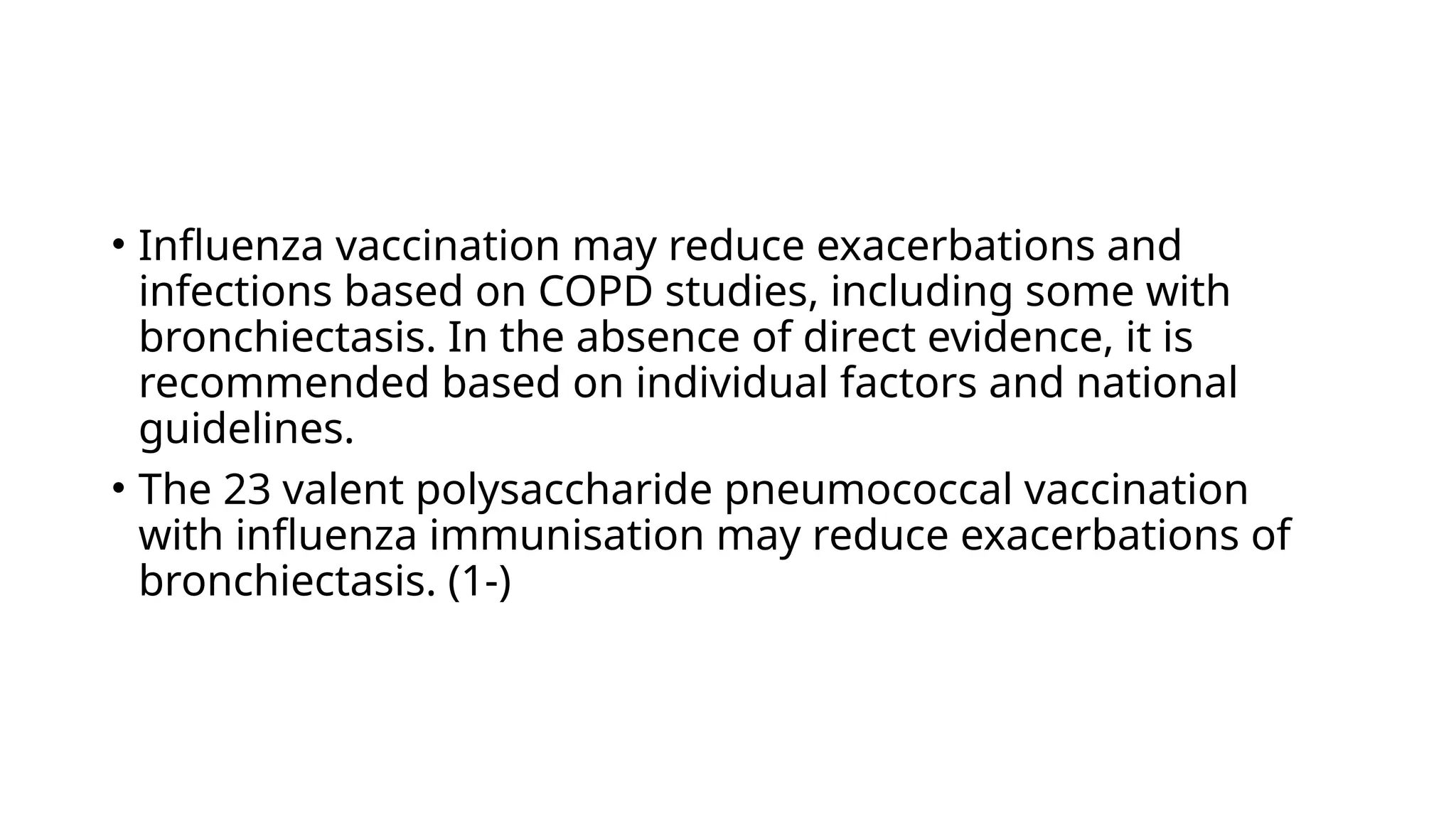 • Influenza vaccination may reduce exacerbations and infections based on COPD studies, including some with bronchiectasis. In the absence of direct evidence, it is recommended based on individual factors and national guidelines.

• The 23 valent polysaccharide pneumococcal vaccination with influenza immunisation may reduce exacerbations of bronchiectasis. (1-)